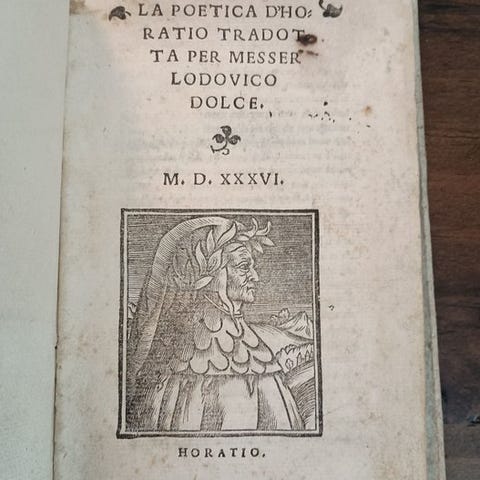 LA POETICA D'HORATIO TRADOTTA PER MESSER LODOVICO DOLCE.

M. D. XXXVI.

HORATIO.